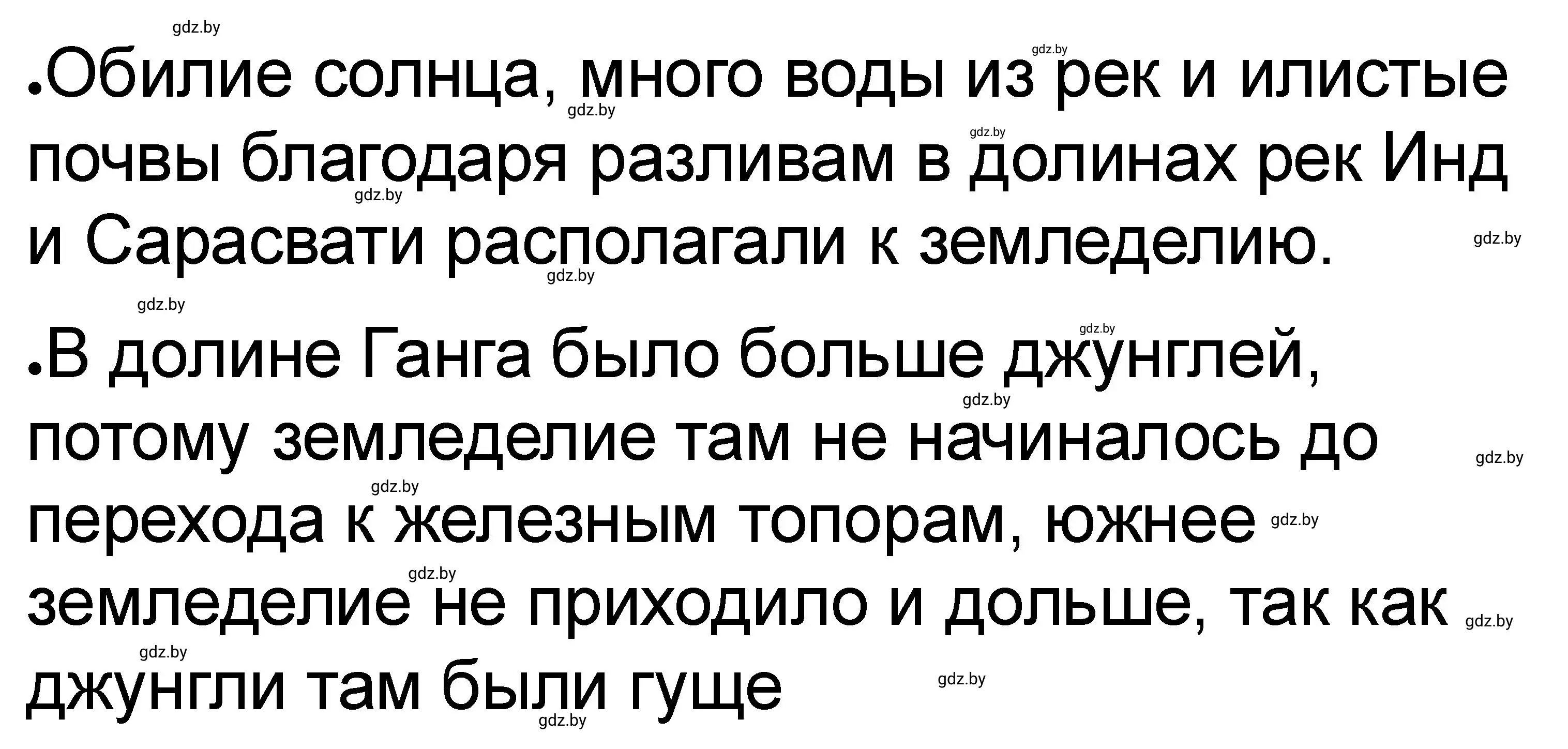 gdz.by

•Обилие солнца, много воды из рек и илистые почвы благодаря разливам в долинах рек Инд и Сарасвати располагали к земледелию.

•В долине Ганга было больше джунглей, потому земледелие там не начиналось до перехода к железным топорам, южнее земледелие не приходило и дольше, так как джунгли там были гуще